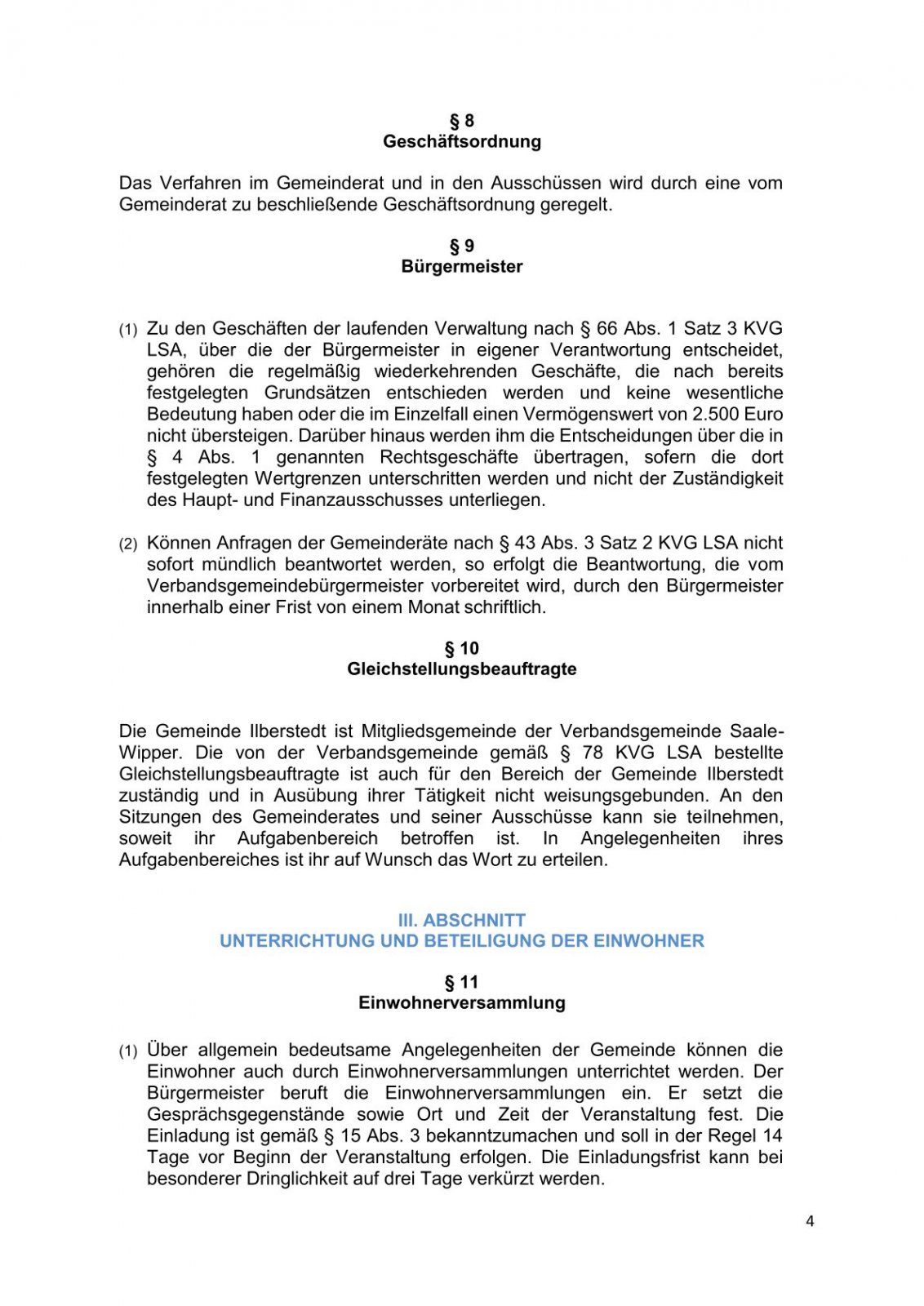 § 8
Geschäftsordnung

Das Verfahren im Gemeinderat und in den Ausschüssen wird durch eine vom Gemeinderat zu beschließende Geschäftsordnung geregelt.

§ 9
Bürgermeister

(1) Zu den Geschäften der laufenden Verwaltung nach § 66 Abs. 1 Satz 3 KVG LSA, über die der Bürgermeister in eigener Verantwortung entscheidet, gehören die regelmäßig wiederkehrenden Geschäfte, die nach bereits festgelegten Grundsätzen entschieden werden und keine wesentliche Bedeutung haben oder die im Einzelfall einen Vermögenswert von 2.500 Euro nicht übersteigen. Darüber hinaus werden ihm die Entscheidungen über die in § 4 Abs. 1 genannten Rechtsgeschäfte übertragen, sofern die dort festgelegten Wertgrenzen unterschritten werden und nicht der Zuständigkeit des Haupt- und Finanzausschusses unterliegen.

(2) Können Anfragen der Gemeinderäte nach § 43 Abs. 3 Satz 2 KVG LSA nicht sofort mündlich beantwortet werden, so erfolgt die Beantwortung, die vom Verbandsgemeindebürgermeister vorbereitet wird, durch den Bürgermeister innerhalb einer Frist von einem Monat schriftlich.

§ 10
Gleichstellungsbeauftragte

Die Gemeinde Ilberstedt ist Mitgliedsgemeinde der Verbandsgemeinde Saale-Wipper. Die von der Verbandsgemeinde gemäß § 78 KVG LSA bestellte Gleichstellungsbeauftragte ist auch für den Bereich der Gemeinde Ilberstedt zuständig und in Ausübung ihrer Tätigkeit nicht weisungsgebunden. An den Sitzungen des Gemeinderates und seiner Ausschüsse kann sie teilnehmen, soweit ihr Aufgabenbereich betroffen ist. In Angelegenheiten ihres Aufgabenbereiches ist ihr auf Wunsch das Wort zu erteilen.

III. ABSCHNITT
UNTERRICHTUNG UND BETEILIGUNG DER EINWOHNER

§ 11
Einwohnerversammlung

(1) Über allgemein bedeutsame Angelegenheiten der Gemeinde können die Einwohner auch durch Einwohnerversammlungen unterrichtet werden. Der Bürgermeister beruft die Einwohnerversammlungen ein. Er setzt die Gesprächsgegenstände sowie Ort und Zeit der Veranstaltung fest. Die Einladung ist gemäß § 15 Abs. 3 bekanntzumachen und soll in der Regel 14 Tage vor Beginn der Veranstaltung erfolgen. Die Einladungsfrist kann bei besonderer Dringlichkeit auf drei Tage verkürzt werden.

4